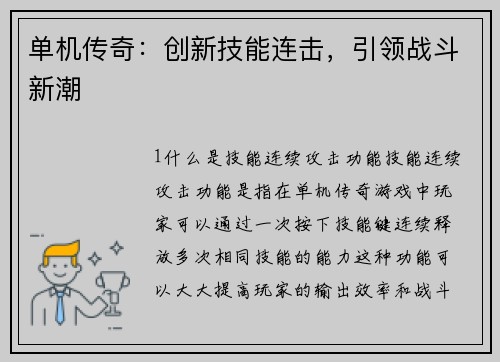 单机传奇：创新技能连击，引领战斗新潮

1什么是技能连续攻击功能技能连续攻击功能是指在单机传奇游戏中玩家可以通过一次按下技能键连续释放多次相同技能的能力这种功能可以大大提高玩家的输出效率和战斗